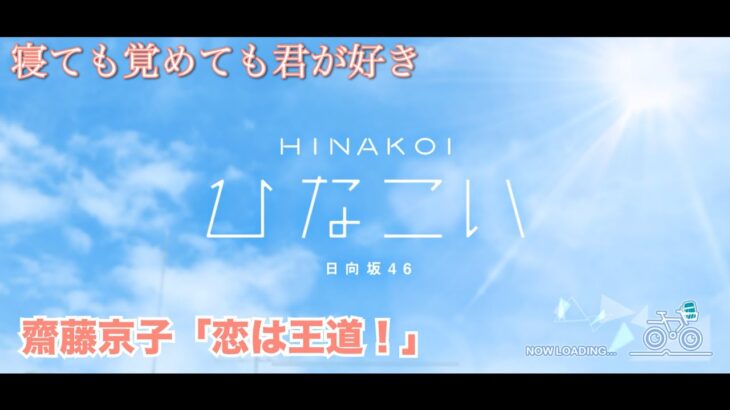 寝ても覚めても君が好き

HINAKOI
ひなこい
日向坂46

齋藤京子「恋は王道！」

NOW LOADING...